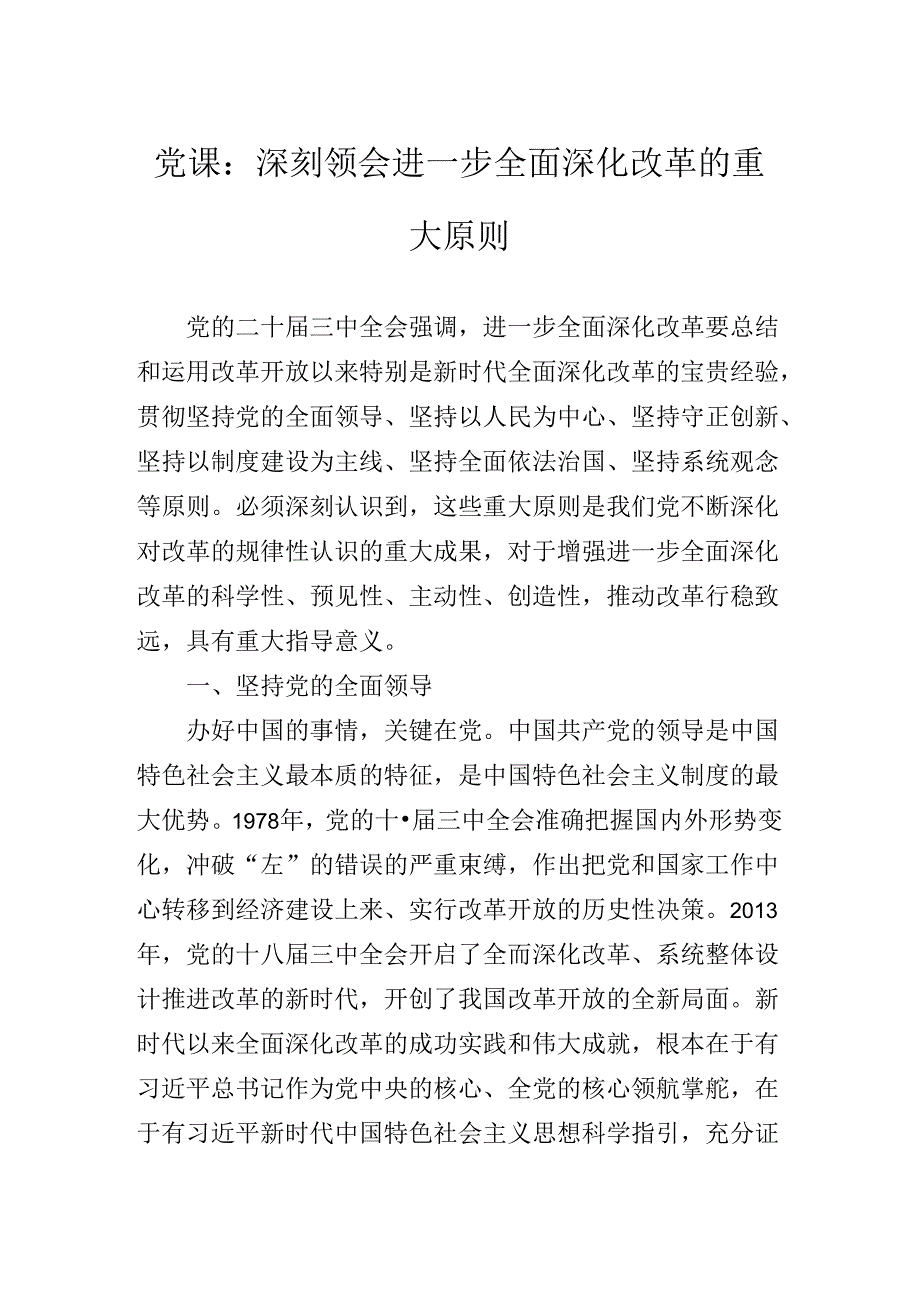 党课：深刻领会进一步全面深化改革的重大原则

党的二十届三中全会强调，进一步全面深化改革要总结和运用改革开放以来特别是新时代全面深化改革的宝贵经验，贯彻坚持党的全面领导、坚持以人民为中心、坚持守正创新、坚持以制度建设为主线、坚持全面依法治国、坚持系统观念等原则。必须深刻认识到，这些重大原则是我们党不断深化对改革的规律性认识的重大成果，对于增强进一步全面深化改革的科学性、预见性、主动性、创造性，推动改革行稳致远，具有重大指导意义。

一、坚持党的全面领导

办好中国的事情，关键在党。中国共产党的领导是中国特色社会主义最本质的特征，是中国特色社会主义制度的最大优势。1978年，党的十•届三中全会准确把握国内外形势变化，冲破“左”的错误的严重束缚，作出把党和国家工作中心转移到经济建设上来、实行改革开放的历史性决策。2013年，党的十八届三中全会开启了全而深化改革、系统整体设计推进改革的新时代，开创了我国改革开放的全新局面。新时代以来全面深化改革的成功实践和伟大成就，根本在于有习近平总书记作为党中央的核心、全党的核心领航掌舵，在于有习近平新时代中国特色社会主义思想科学指引，充分证